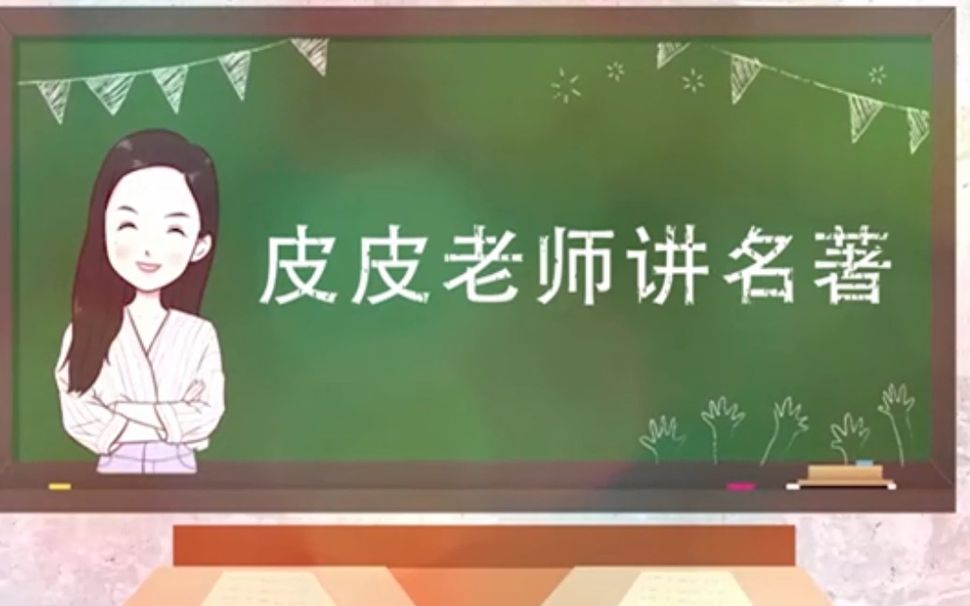 皮皮老师讲名著